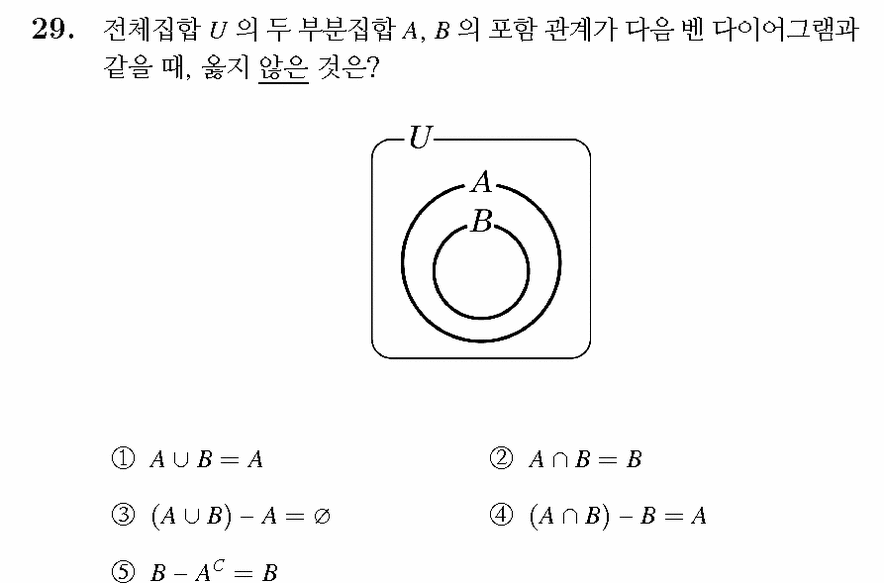 29. 전체집합 $U$ 의 두 부분집합 $A$, $B$ 의 포함 관계가 다음 벤 다이어그램과 같을 때, 옳지 않은 것은?

$U$

$A$

$B$

① $A \cup B = A$

② $A \cap B = B$

③ $(A \cup B) - A = \varnothing$

④ $(A \cap B) - B = A$

⑤ $B - A^C = B$